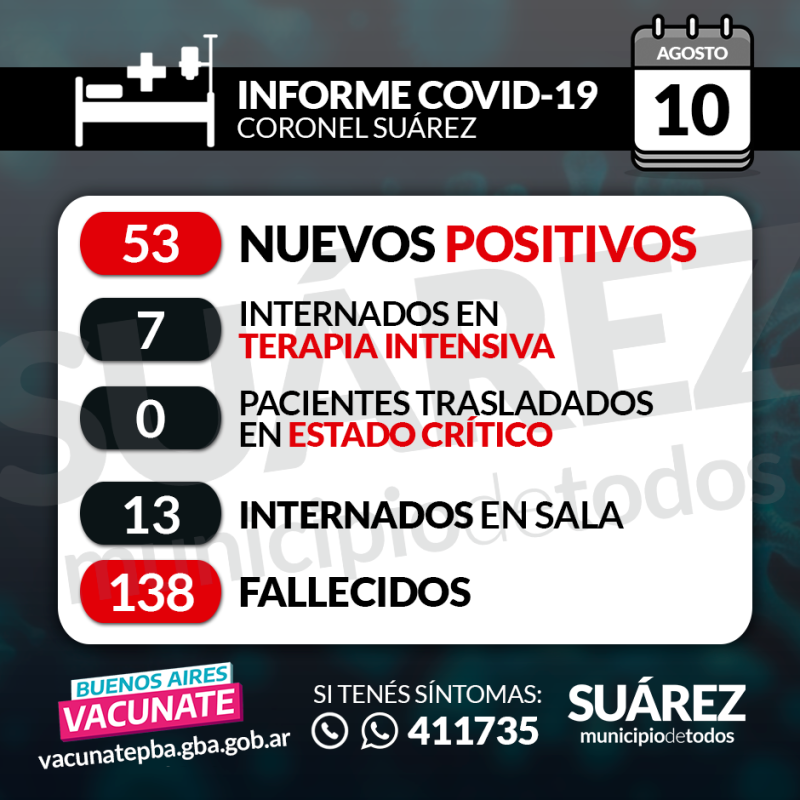 INFORME COVID-19
CORONEL SUÁREZ

AGOSTO
10

53 NUEVOS POSITIVOS

7 INTERNADOS EN TERAPIA INTENSIVA

0 PACIENTES TRASLADADOS EN ESTADO CRÍTICO

13 INTERNADOS EN SALA

138 FALLECIDOS

SUÁREZ municipiodetodos

BUENOS AIRES
VACUNATE
vacunatepba.gba.gob.ar

SI TENÉS SÍNTOMAS:
411735

SUÁREZ
municipiodetodos